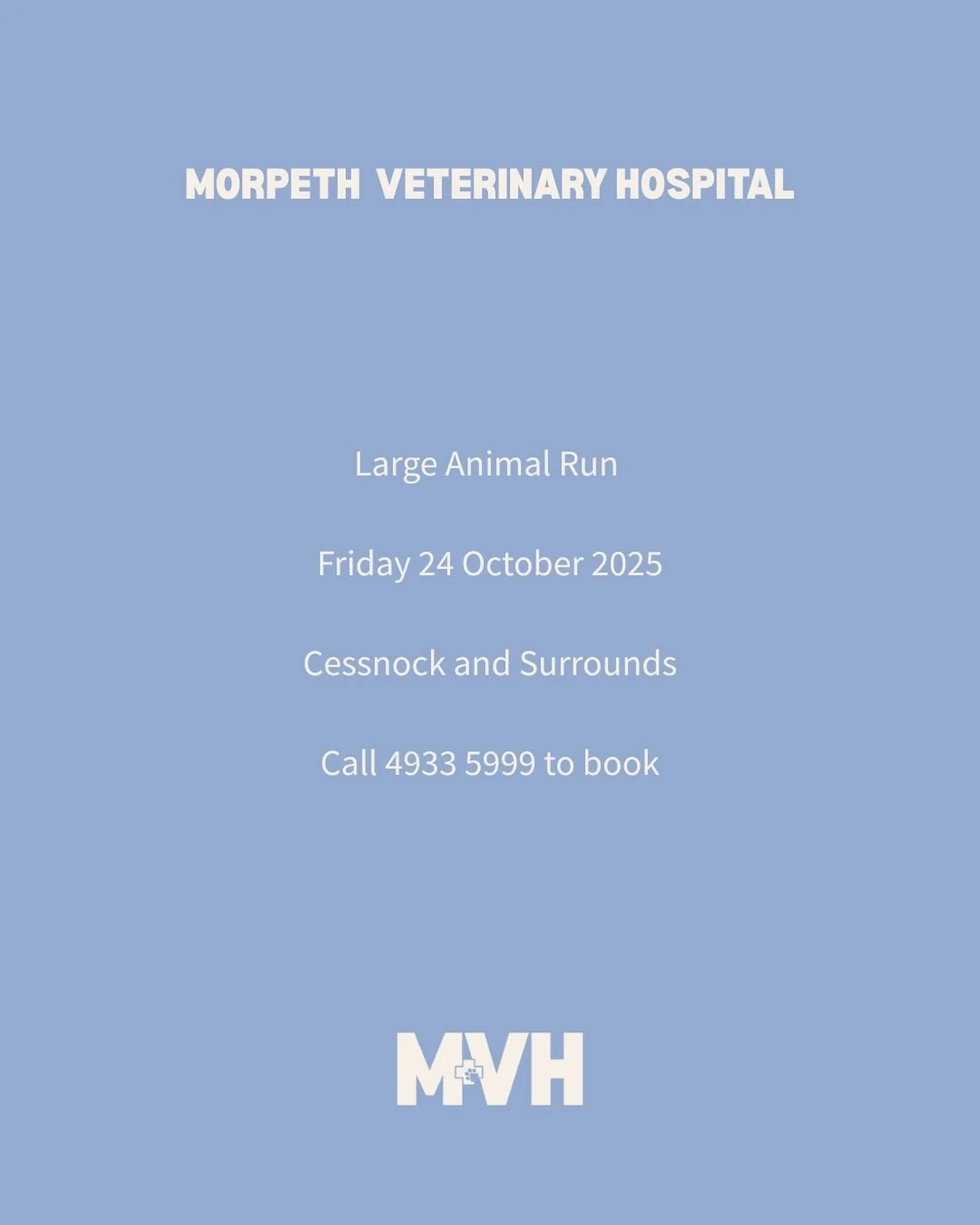 MORPETH VETERINARY HOSPITAL

Large Animal Run

Friday 24 October 2025

Cessnock and Surrounds

Call 4933 5999 to book

MVH